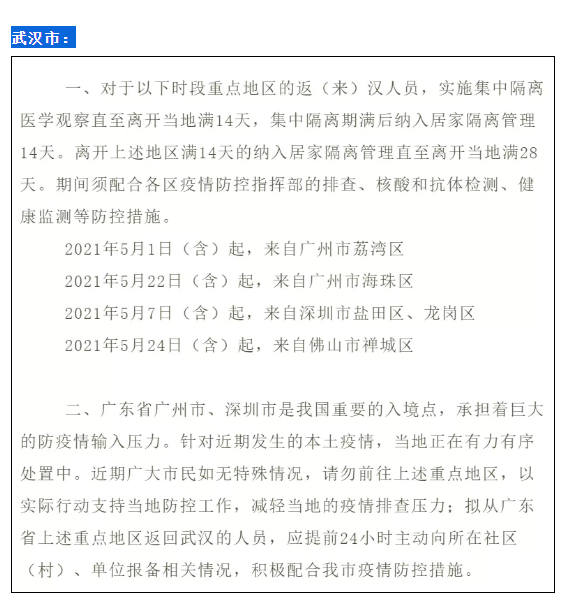 武汉市：

一、对于以下时段重点地区的返（来）汉人员，实施集中隔离医学观察直至离开当地满14天，集中隔离期满后纳入居家隔离管理14天。离开上述地区满14天的纳入居家隔离管理直至离开当地满28天。期间须配合各区疫情防控指挥部的排查、核酸和抗体检测、健康监测等防控措施。

2021年5月1日（含）起，来自广州市荔湾区

2021年5月22日（含）起，来自广州市海珠区

2021年5月7日（含）起，来自深圳市盐田区、龙岗区

2021年5月24日（含）起，来自佛山市禅城区

二、广东省广州市、深圳市是我国重要的入境点，承担着巨大的防疫情输入压力。针对近期发生的本土疫情，当地正在有力有序处置中。近期广大市民如无特殊情况，请勿前往上述重点地区，以实际行动支持当地防控工作，减轻当地的疫情排查压力；拟从广东省上述重点地区返回武汉的人员，应提前24小时主动向所在社区（村）、单位报备相关情况，积极配合我市疫情防控措施。